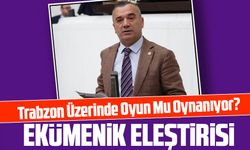 Trabzon Üzerinde Oyun Mu Oynanıyor?

EKÜMENİK ELEŞTİRİSİ